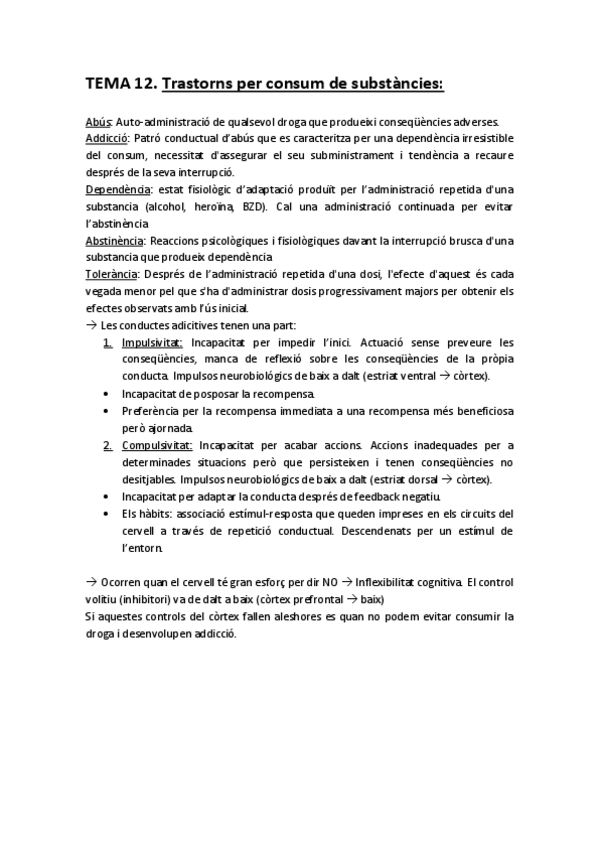 TEMA 12. Trastorns per consum de substàncies:

Abús: Auto-administració de qualsevol droga que produeixi conseqüències adverses.
Addicció: Patró conductual d'abús que es caracteritza per una dependència irresistible del consum, necessitat d'assegurar el seu subministrament i tendència a recaure després de la seva interrupció.
Dependència: estat fisiològic d'adaptació produït per l'administració repetida d'una substancia (alcohol, heroïna, BZD). Cal una administració continuada per evitar l'abstinència
Abstinència: Reaccions psicològiques i fisiològiques davant la interrupció brusca d'una substancia que produeix dependència
Tolerància: Després de l'administració repetida d'una dosi, l'efecte d'aquest és cada vegada menor pel que s'ha d'administrar dosis progressivament majors per obtenir els efectes observats amb l'ús inicial.
→ Les conductes adicitives tenen una part:
1. Impulsivitat: Incapacitat per impedir l'inici. Actuació sense preveure les conseqüències, manca de reflexió sobre les conseqüències de la pròpia conducta. Impulsos neurobiològics de baix a dalt (estriat ventral → còrtex).
• Incapacitat de posposar la recompensa.
• Preferència per la recompensa immediata a una recompensa més beneficiosa però ajornada.
2. Compulsivitat: Incapacitat per acabar accions. Accions inadequades per a determinades situacions però que persisteixen i tenen conseqüències no desitjables. Impulsos neurobiològics de baix a dalt (estriat dorsal → còrtex).
• Incapacitat per adaptar la conducta després de feedback negatiu.
• Els hàbits: associació estímul-resposta que queden impreses en els circuits del cervell a través de repetició conductual. Descendenats per un estímul de l'entorn.

→ Ocorren quan el cervell té gran esforç per dir NO → Inflexibilitat cognitiva. El control volitiu (inhibitori) va de dalt a baix (còrtex prefrontal → baix)
Si aquestes controls del còrtex fallen aleshores es quan no podem evitar consumir la droga i desenvolupen addicció.